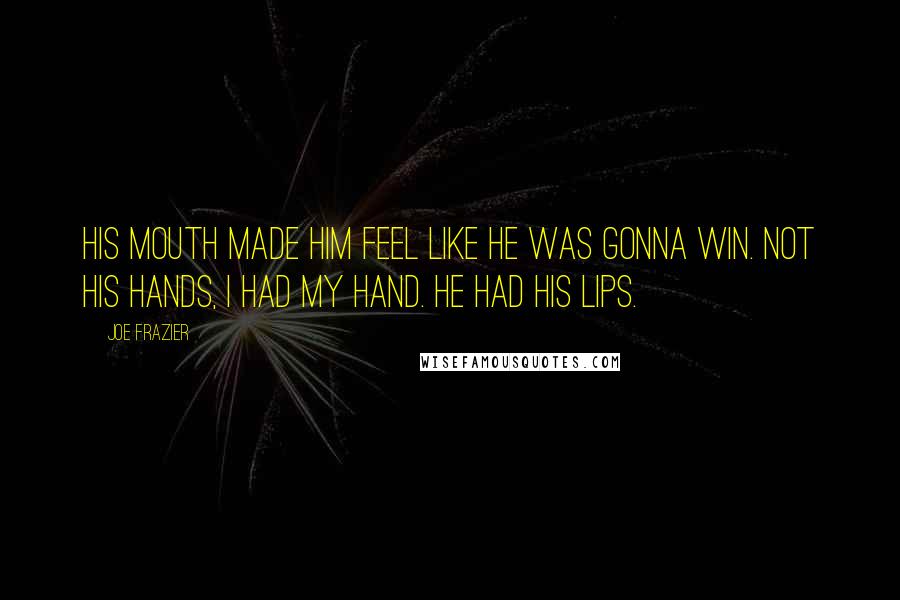 HIS MOUTH MADE HIM FEEL LIKE HE WAS GONNA WIN. NOT HIS HANDS, I HAD MY HAND. HE HAD HIS LIPS.

JOE FRAZIER

WISEFAMOUSQUOTES.COM